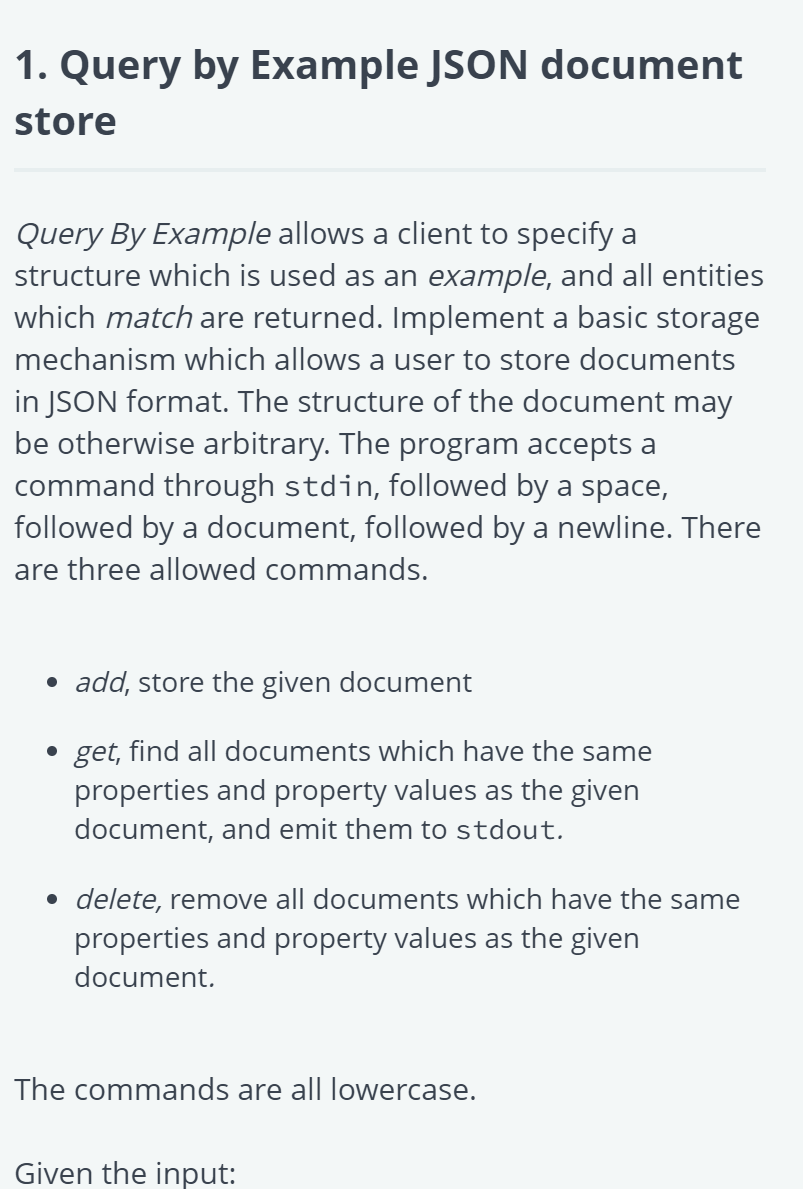 1. Query by Example JSON document store

Query By Example allows a client to specify a structure which is used as an example, and all entities which match are returned. Implement a basic storage mechanism which allows a user to store documents in JSON format. The structure of the document may be otherwise arbitrary. The program accepts a command through stdin, followed by a space, followed by a document, followed by a newline. There are three allowed commands.

- add, store the given document
- get, find all documents which have the same properties and property values as the given document, and emit them to stdout.
- delete, remove all documents which have the same properties and property values as the given document.

The commands are all lowercase.

Given the input: